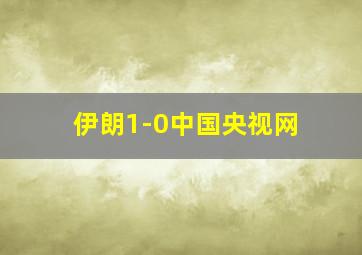 伊朗1-0中国央视网